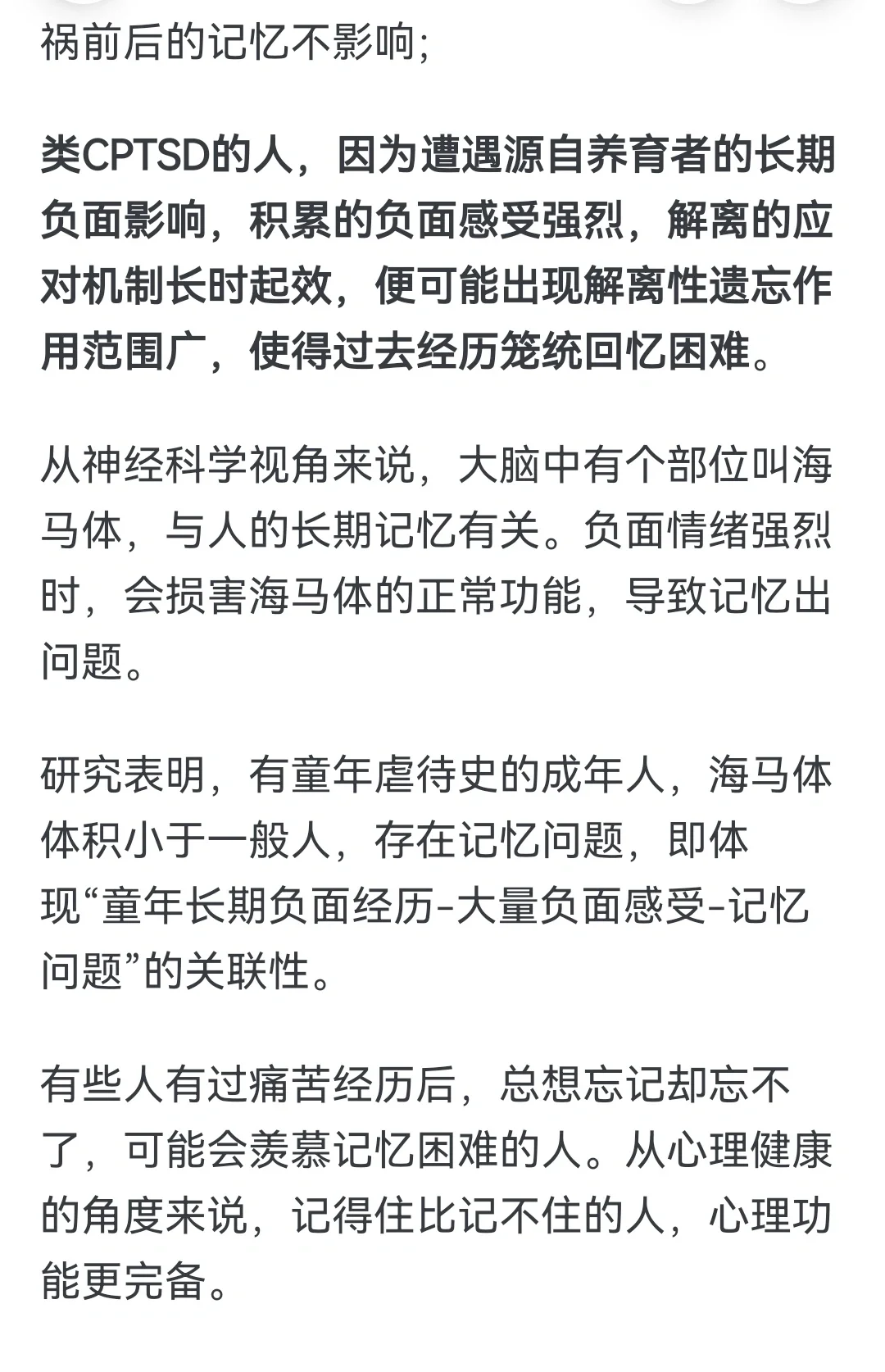 祸前后的记忆不影响;

类CPTSD的人，因为遭遇源自养育者的长期负面影响，积累的负面感受强烈，解离的应对机制长时起效，便可能出现解离性遗忘作用范围广，使得过去经历笼统回忆困难。

从神经科学视角来说，大脑中有个部位叫海马体，与人的长期记忆有关。负面情绪强烈时，会损害海马体的正常功能，导致记忆出问题。

研究表明，有童年虐待史的成年人，海马体体积小于一般人，存在记忆问题，即体现“童年长期负面经历-大量负面感受-记忆问题”的关联性。

有些人有过痛苦经历后，总想忘记却忘不了，可能会羡慕记忆困难的人。从心理健康的角度来说，记得住比记不住的人，心理功能更完备。